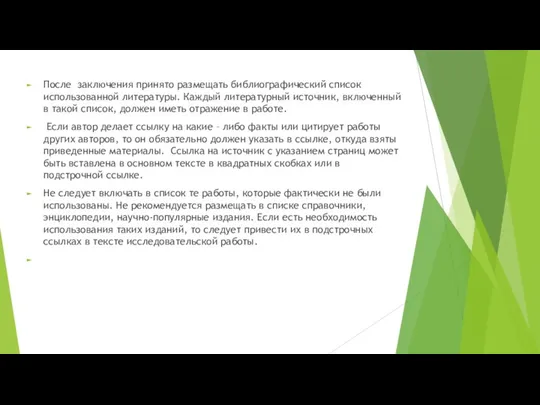 После  заключения принято размещать библиографический список использованной литературы. Каждый литературный источник, включенный в такой список, должен иметь отражение в работе.

Если автор делает ссылку на какие – либо факты или цитирует работы других авторов, то он обязательно должен указать в ссылке, откуда взяты приведенные материалы.  Ссылка на источник с указанием страниц может быть вставлена в основном тексте в квадратных скобках или в подстрочной ссылке.

Не следует включать в список те работы, которые фактически не были использованы. Не рекомендуется размещать в списке справочники, энциклопедии, научно-популярные издания. Если есть необходимость использования таких изданий, то следует привести их в подстрочных ссылках в тексте исследовательской работы.